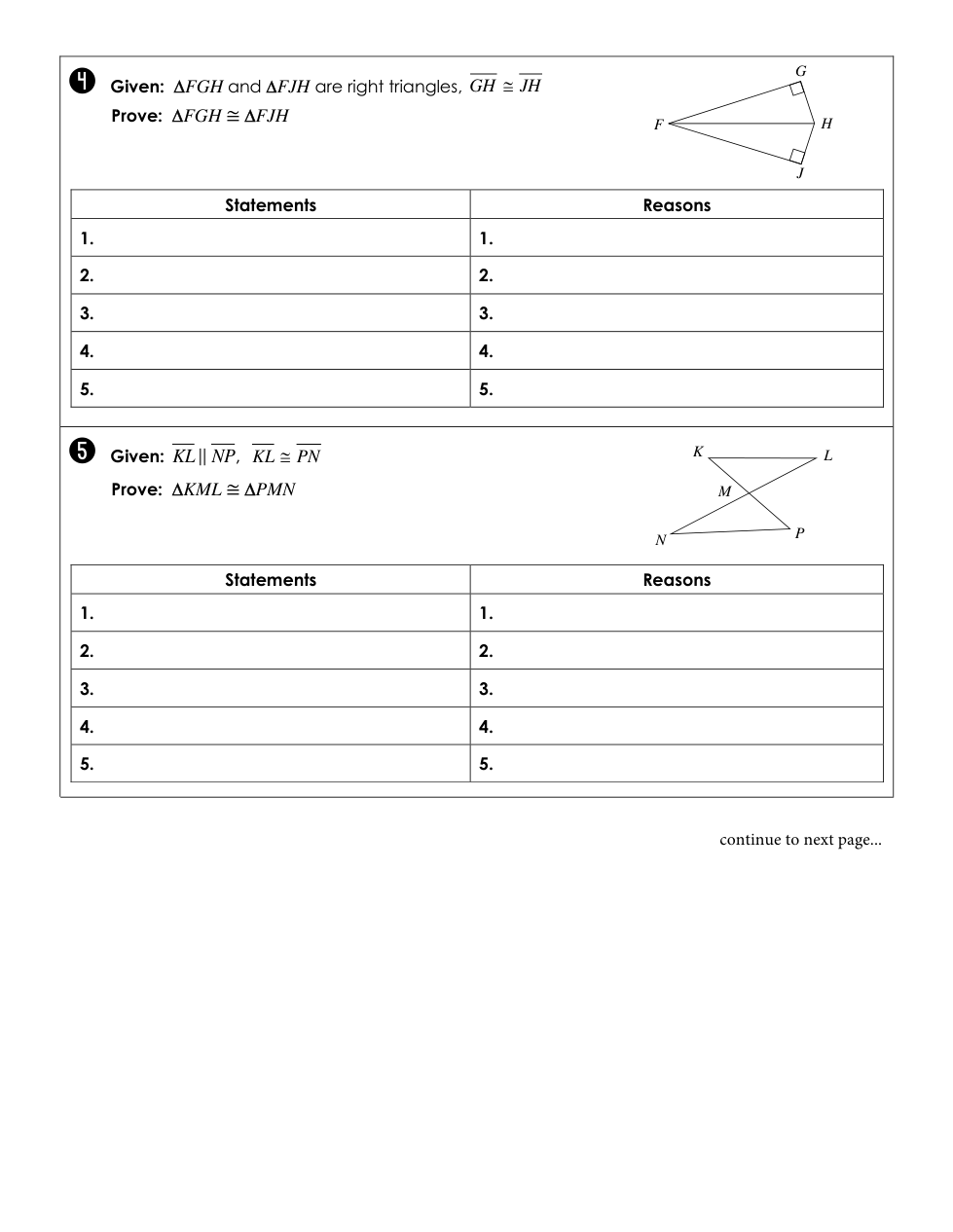 4 Given: $\Delta FGH$ and $\Delta FJH$ are right triangles, $\overline{GH} \cong \overline{JH}$

Prove: $\Delta FGH \cong \Delta FJH$

G F H J

| Statements | Reasons |
|---|---|
| 1. | 1. |
| 2. | 2. |
| 3. | 3. |
| 4. | 4. |
| 5. | 5. |

5 Given: $\overline{KL} \parallel \overline{NP}$, $\overline{KL} \cong \overline{PN}$

Prove: $\Delta KML \cong \Delta PMN$

K L M N P

| Statements | Reasons |
|---|---|
| 1. | 1. |
| 2. | 2. |
| 3. | 3. |
| 4. | 4. |
| 5. | 5. |

continue to next page...